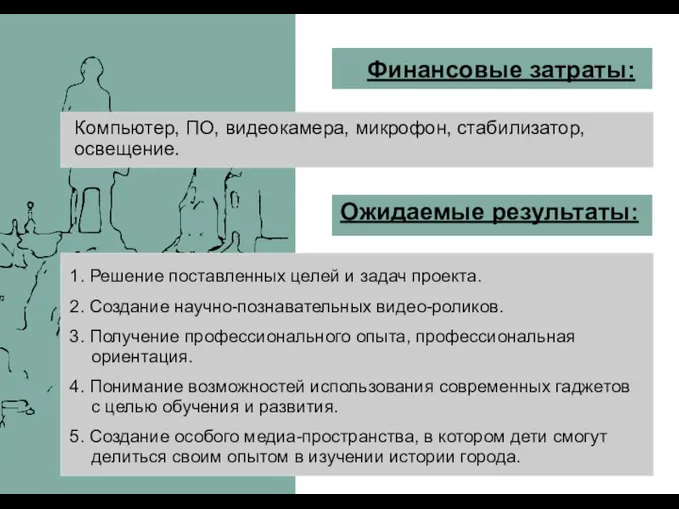 Финансовые затраты:

Компьютер, ПО, видеокамера, микрофон, стабилизатор, освещение.

Ожидаемые результаты:

1. Решение поставленных целей и задач проекта.

2. Создание научно-познавательных видео-роликов.

3. Получение профессионального опыта, профессиональная ориентация.

4. Понимание возможностей использования современных гаджетов с целью обучения и развития.

5. Создание особого медиа-пространства, в котором дети смогут делиться своим опытом в изучении истории города.